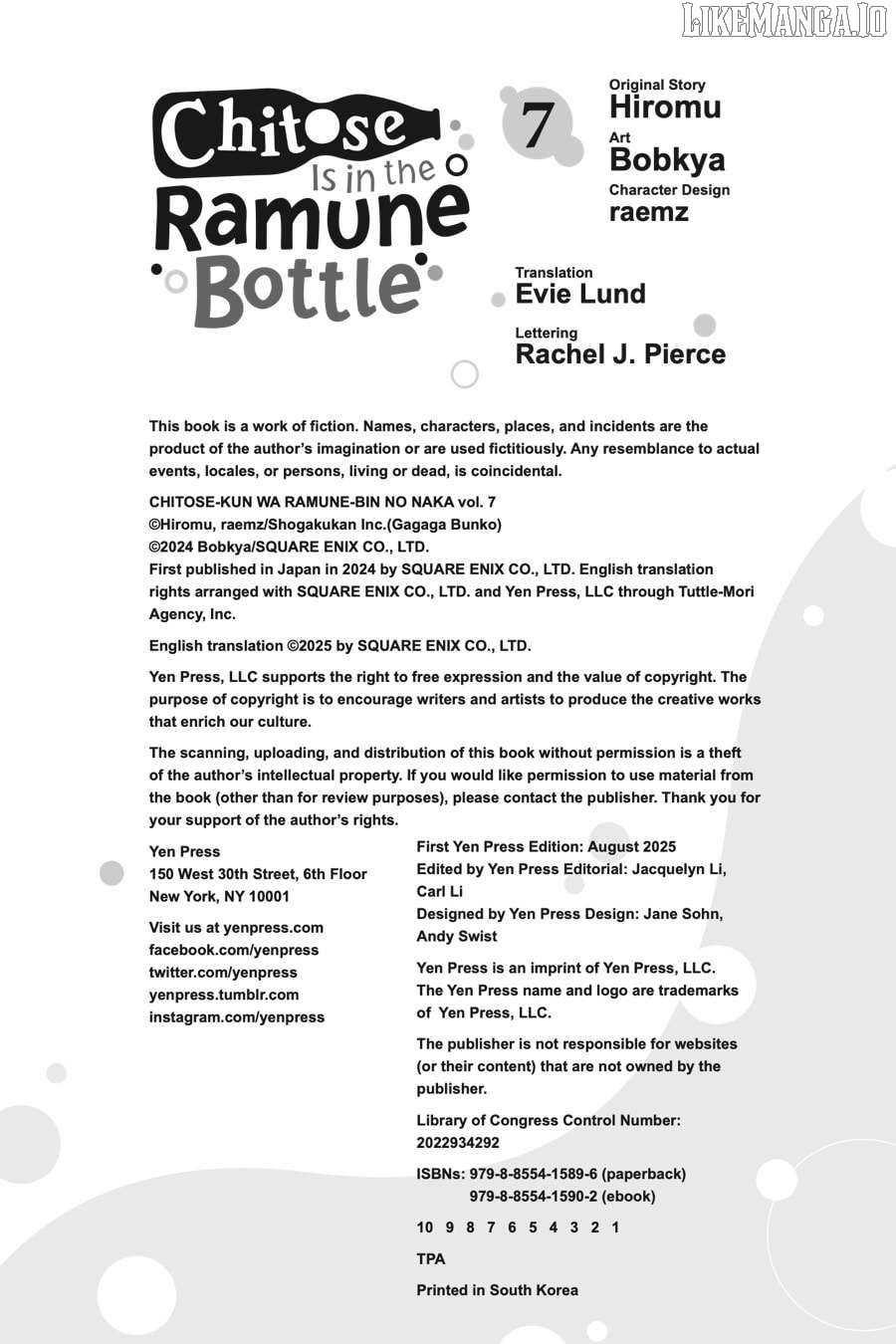 Chitose Is in the Ramune Bottle

7

Original Story
Hiromu
Art
Bobkya
Character Design
raemz

Translation
Evie Lund

Lettering
Rachel J. Pierce

This book is a work of fiction. Names, characters, places, and incidents are the product of the author's imagination or are used fictitiously. Any resemblance to actual events, locales, or persons, living or dead, is coincidental.

CHITOSE-KUN WA RAMUNE-BIN NO NAKA vol. 7
©Hiromu, raemz/Shogakukan Inc.(Gagaga Bunko)
©2024 Bobkya/SQUARE ENIX CO., LTD.
First published in Japan in 2024 by SQUARE ENIX CO., LTD. English translation rights arranged with SQUARE ENIX CO., LTD. and Yen Press, LLC through Tuttle-Mori Agency, Inc.

English translation ©2025 by SQUARE ENIX CO., LTD.

Yen Press, LLC supports the right to free expression and the value of copyright. The purpose of copyright is to encourage writers and artists to produce the creative works that enrich our culture.

The scanning, uploading, and distribution of this book without permission is a theft of the author's intellectual property. If you would like permission to use material from the book (other than for review purposes), please contact the publisher. Thank you for your support of the author's rights.

Yen Press
150 West 30th Street, 6th Floor
New York, NY 10001

Visit us at yenpress.com
facebook.com/yenpress
twitter.com/yenpress
yenpress.tumblr.com
instagram.com/yenpress

First Yen Press Edition: August 2025
Edited by Yen Press Editorial: Jacquelyn Li, Carl Li
Designed by Yen Press Design: Jane Sohn, Andy Swist

Yen Press is an imprint of Yen Press, LLC.
The Yen Press name and logo are trademarks of Yen Press, LLC.

The publisher is not responsible for websites (or their content) that are not owned by the publisher.

Library of Congress Control Number:
2022934292

ISBNs: 979-8-8554-1589-6 (paperback)
979-8-8554-1590-2 (ebook)

10 9 8 7 6 5 4 3 2 1

TPA

Printed in South Korea

LIKEMANGA.IO